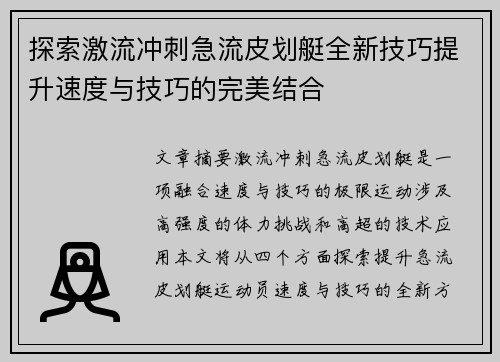 探索激流冲刺急流皮划艇全新技巧提升速度与技巧的完美结合

文章摘要激流冲刺急流皮划艇是一项融合速度与技巧的极限运动涉及高强度的体力挑战和高超的技术应用本文将从四个方面探索提升急流皮划艇运动员速度与技巧的全新方